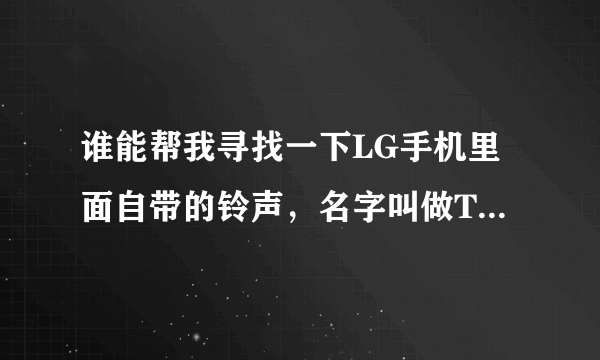 谁能帮我寻找一下LG手机里面自带的铃声，名字叫做T...